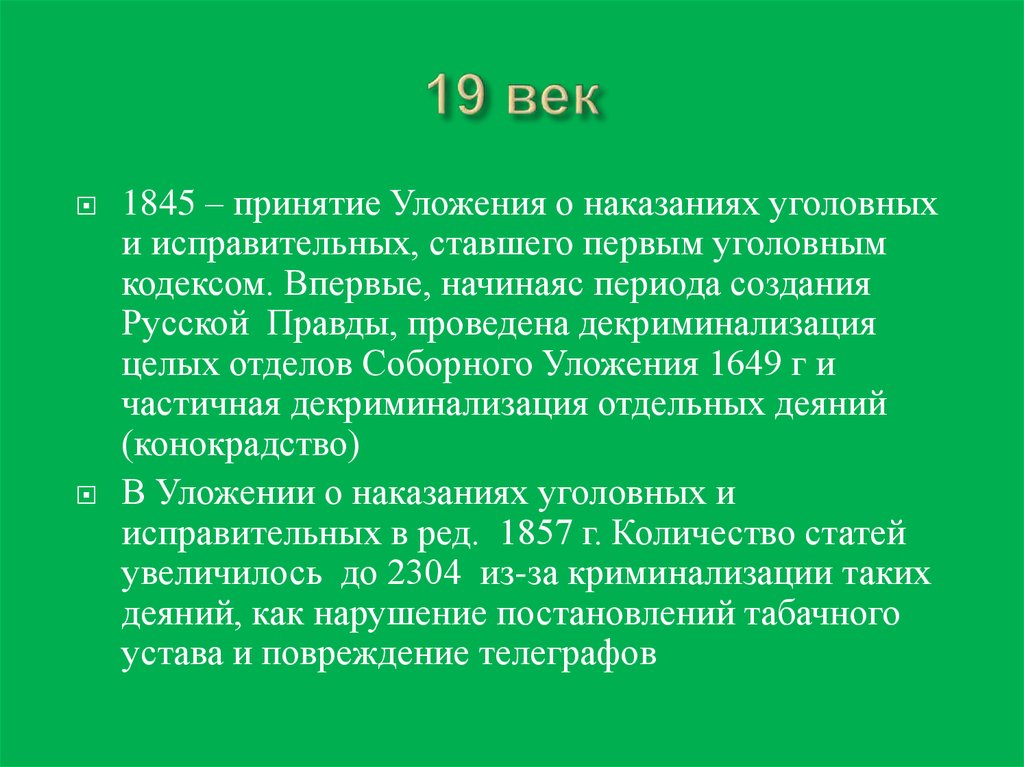 19 век

1845 – принятие Уложения о наказаниях уголовных и исправительных, ставшего первым уголовным кодексом. Впервые, начинаяс периода создания Русской  Правды, проведена декриминализация целых отделов Соборного Уложения 1649 г и частичная декриминализация отдельных деяний (конокрадство)

В Уложении о наказаниях уголовных и исправительных в ред.  1857 г. Количество статей увеличилось  до 2304  из-за криминализации таких деяний, как нарушение постановлений табачного устава и повреждение телеграфов